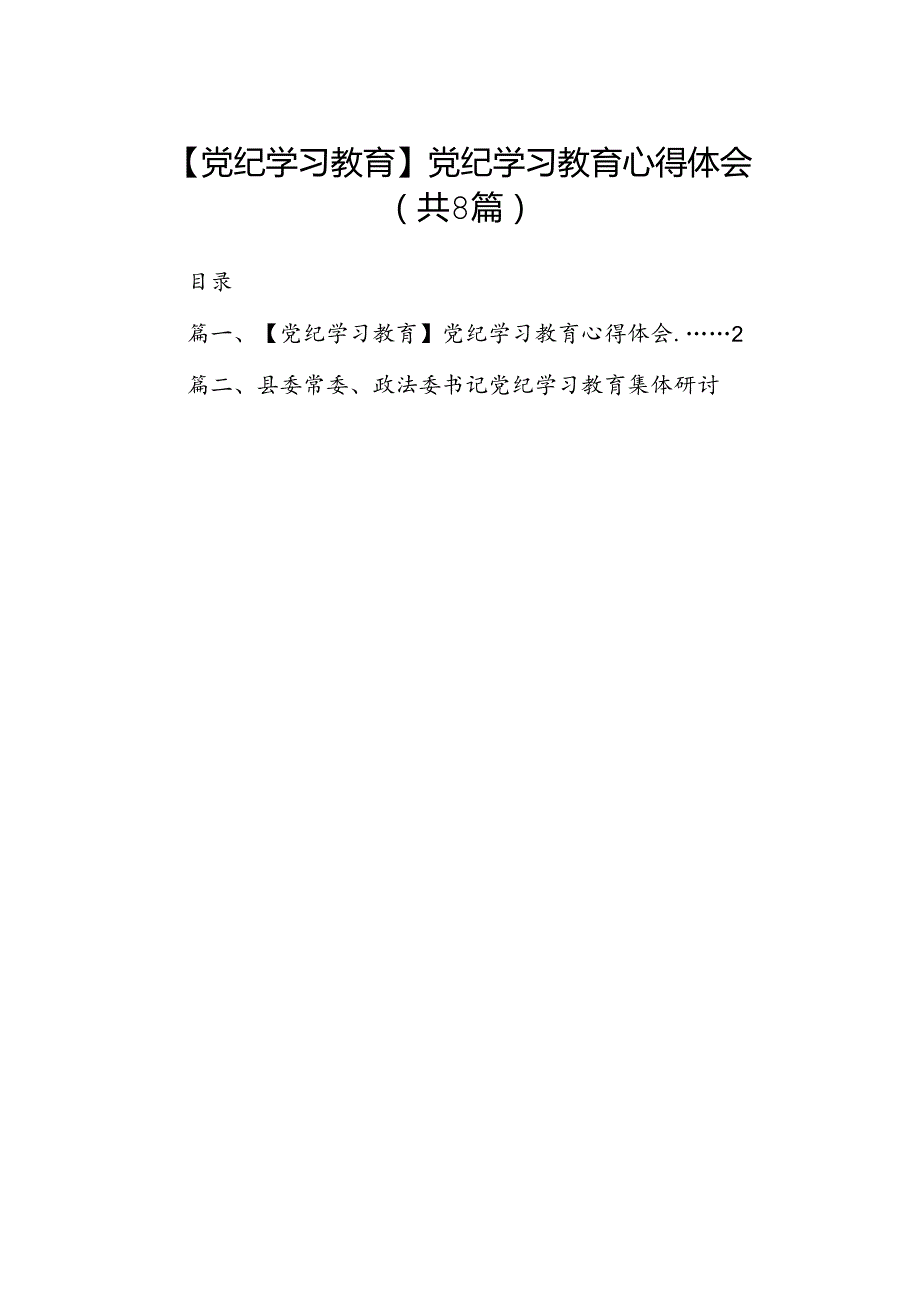 【党纪学习教育】党纪学习教育心得体会（共8篇）

目录

篇一、【党纪学习教育】党纪学习教育心得体会.……2

篇二、县委常委、政法委书记党纪学习教育集体研讨